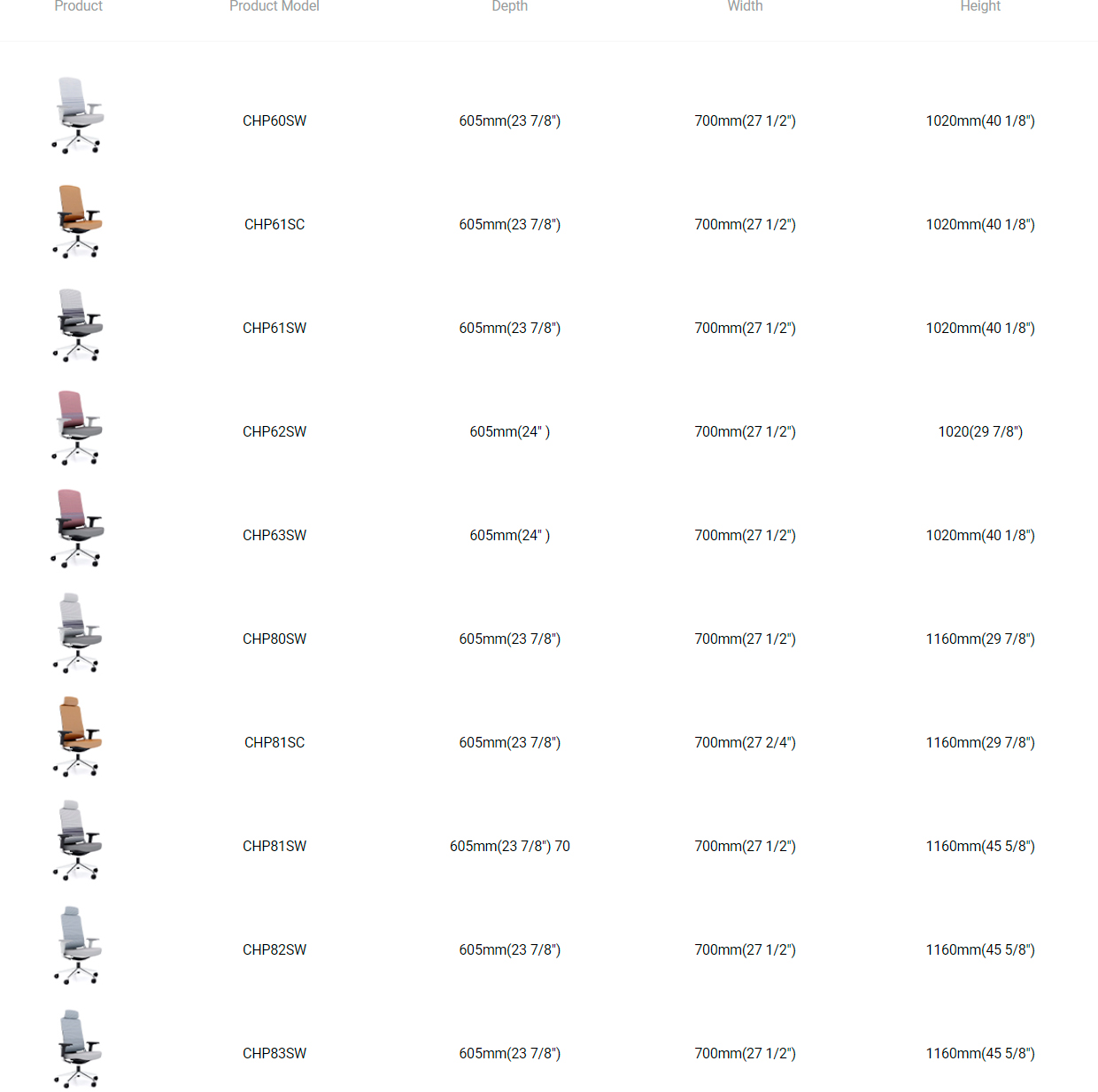 | Product | Product Model | Depth | Width | Height |
|---|---|---|---|---|
| | CHP60SW | 605mm(23 7/8") | 700mm(27 1/2") | 1020mm(40 1/8") |
| | CHP61SC | 605mm(23 7/8") | 700mm(27 1/2") | 1020mm(40 1/8") |
| | CHP61SW | 605mm(23 7/8") | 700mm(27 1/2") | 1020mm(40 1/8") |
| | CHP62SW | 605mm(24" ) | 700mm(27 1/2") | 1020(29 7/8") |
| | CHP63SW | 605mm(24" ) | 700mm(27 1/2") | 1020mm(40 1/8") |
| | CHP80SW | 605mm(23 7/8") | 700mm(27 1/2") | 1160mm(29 7/8") |
| | CHP81SC | 605mm(23 7/8") | 700mm(27 2/4") | 1160mm(29 7/8") |
| | CHP81SW | 605mm(23 7/8") 70 | 700mm(27 1/2") | 1160mm(45 5/8") |
| | CHP82SW | 605mm(23 7/8") | 700mm(27 1/2") | 1160mm(45 5/8") |
| | CHP83SW | 605mm(23 7/8") | 700mm(27 1/2") | 1160mm(45 5/8") |